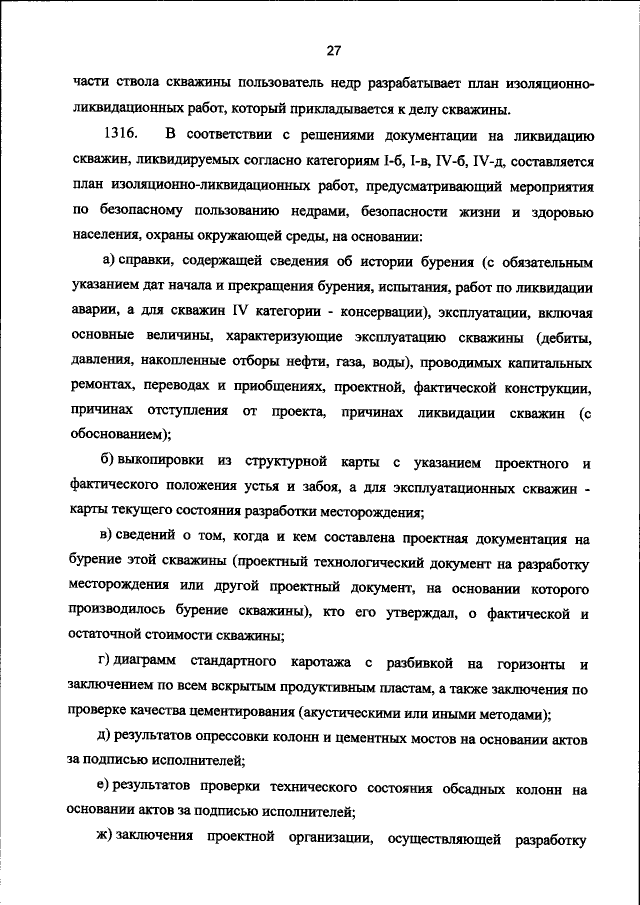 27

части ствола скважины пользователь недр разрабатывает план изоляционно-ликвидационных работ, который прикладывается к делу скважины.

1316. В соответствии с решениями документации на ликвидацию скважин, ликвидируемых согласно категориям I-б, I-в, IV-б, IV-д, составляется план изоляционно-ликвидационных работ, предусматривающий мероприятия по безопасному пользованию недрами, безопасности жизни и здоровью населения, охраны окружающей среды, на основании:

а) справки, содержащей сведения об истории бурения (с обязательным указанием дат начала и прекращения бурения, испытания, работ по ликвидации аварии, а для скважин IV категории - консервации), эксплуатации, включая основные величины, характеризующие эксплуатацию скважины (дебиты, давления, накопленные отборы нефти, газа, воды), проводимых капитальных ремонтах, переводах и приобщениях, проектной, фактической конструкции, причинах отступления от проекта, причинах ликвидации скважин (с обоснованием);

б) выкопировки из структурной карты с указанием проектного и фактического положения устья и забоя, а для эксплуатационных скважин - карты текущего состояния разработки месторождения;

в) сведений о том, когда и кем составлена проектная документация на бурение этой скважины (проектный технологический документ на разработку месторождения или другой проектный документ, на основании которого производилось бурение скважины), кто его утверждал, о фактической и остаточной стоимости скважины;

г) диаграмм стандартного каротажа с разбивкой на горизонты и заключением по всем вскрытым продуктивным пластам, а также заключения по проверке качества цементирования (акустическими или иными методами);

д) результатов опрессовки колонн и цементных мостов на основании актов за подписью исполнителей;

е) результатов проверки технического состояния обсадных колонн на основании актов за подписью исполнителей;

ж) заключения проектной организации, осуществляющей разработку